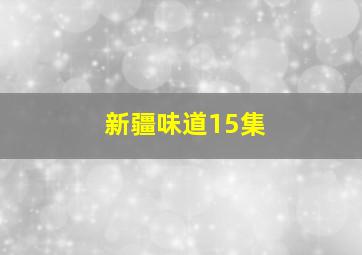 新疆味道15集